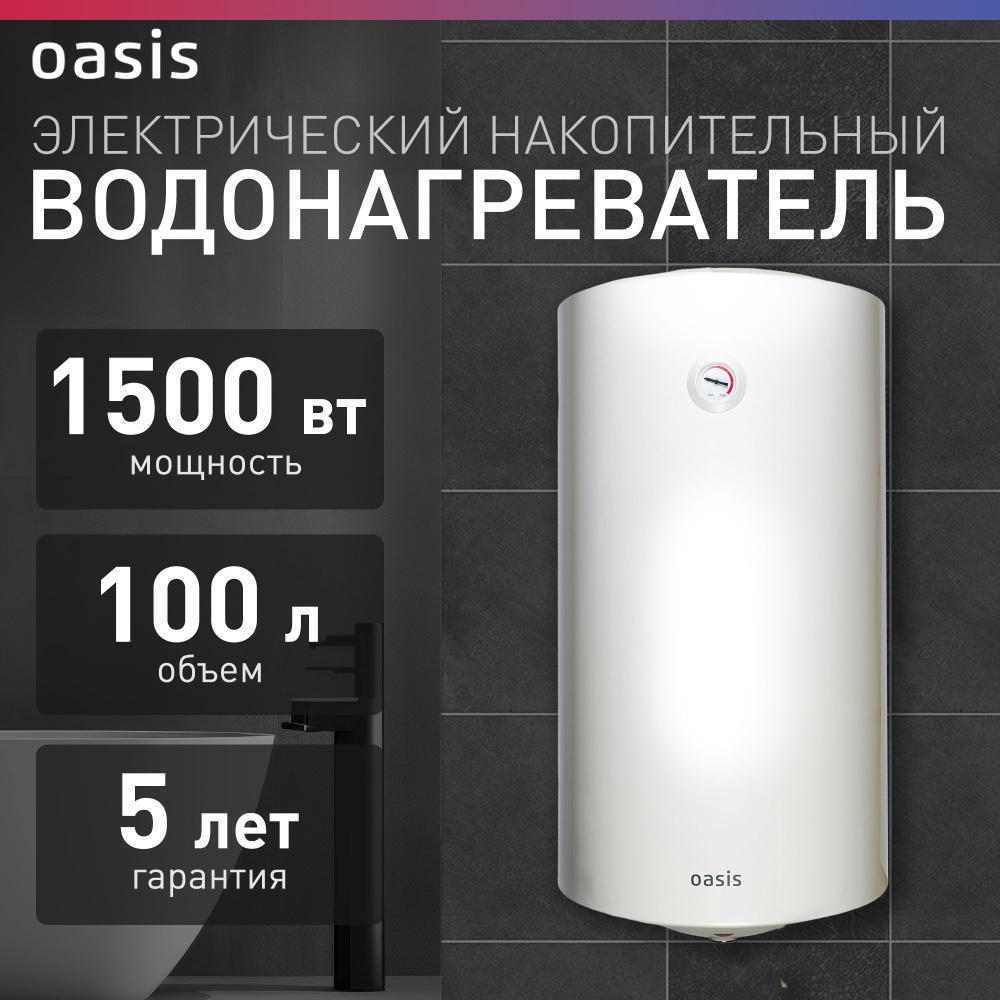 oasis

ЭЛЕКТРИЧЕСКИЙ НАКОПИТЕЛЬНЫЙ
ВОДОНАГРЕВАТЕЛЬ

1500 вт
мощность

100 л
объем

5 лет
гарантия

oasis